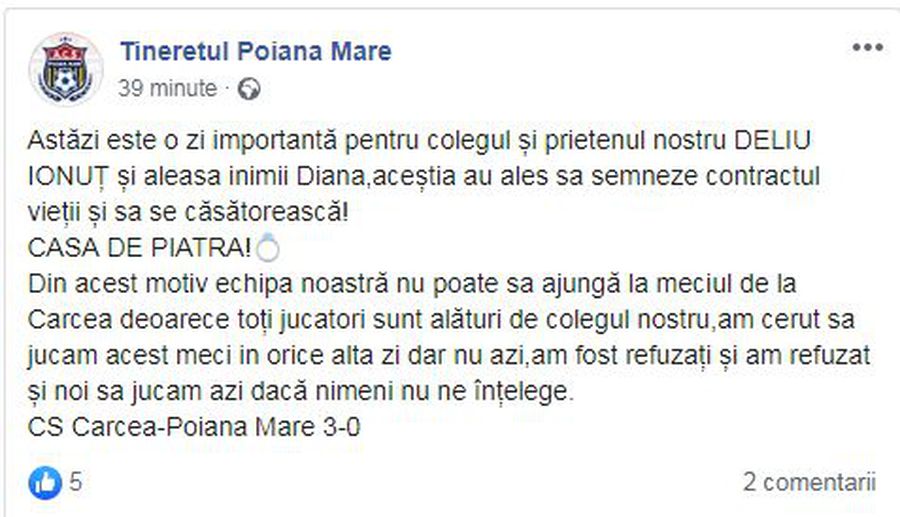 Tineretul Poiana Mare
39 minute ·

Astăzi este o zi importantă pentru colegul și prietenul nostru DELIU IONUȚ și aleasa inimii Diana,aceștia au ales sa semneze contractul vieții și sa se căsătorească!
CASA DE PIATRA!
Din acest motiv echipa noastră nu poate sa ajungă la meciul de la Carcea deoarece toți jucatori sunt alături de colegul nostru,am cerut sa jucam acest meci in orice alta zi dar nu azi,am fost refuzați și am refuzat și noi sa jucam azi dacă nimeni nu ne înțelege.
CS Carcea-Poiana Mare 3-0

5
2 comentarii